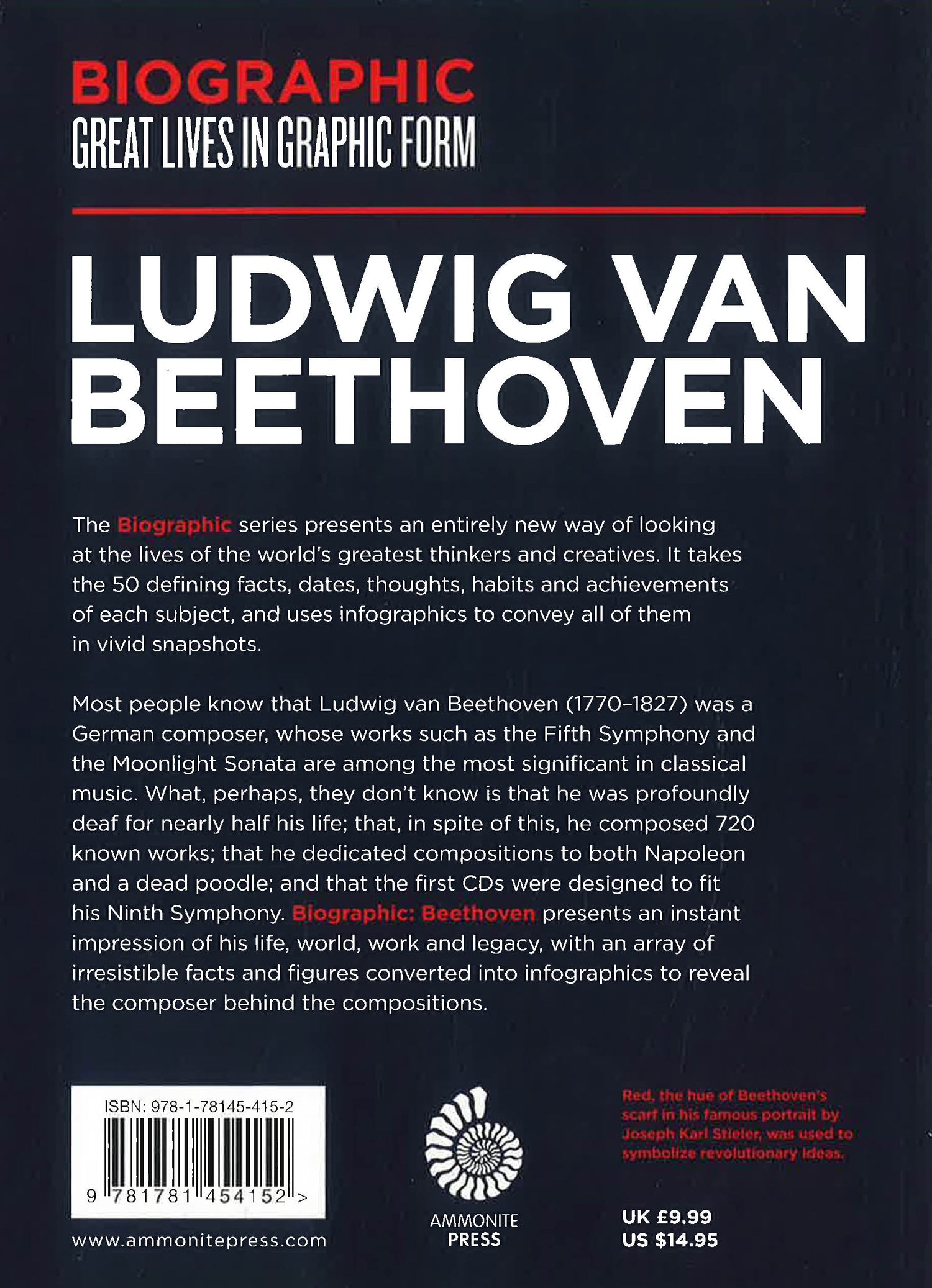 BIOGRAPHIC
GREAT LIVES IN GRAPHIC FORM

LUDWIG VAN BEETHOVEN

The Biographic series presents an entirely new way of looking at the lives of the world's greatest thinkers and creatives. It takes the 50 defining facts, dates, thoughts, habits and achievements of each subject, and uses infographics to convey all of them in vivid snapshots.

Most people know that Ludwig van Beethoven (1770–1827) was a German composer, whose works such as the Fifth Symphony and the Moonlight Sonata are among the most significant in classical music. What, perhaps, they don't know is that he was profoundly deaf for nearly half his life; that, in spite of this, he composed 720 known works; that he dedicated compositions to both Napoleon and a dead poodle; and that the first CDs were designed to fit his Ninth Symphony. Biographic: Beethoven presents an instant impression of his life, world, work and legacy, with an array of irresistible facts and figures converted into infographics to reveal the composer behind the compositions.

ISBN: 978-1-78145-415-2
9 781781 454152 >

www.ammonitepress.com

AMMONITE
PRESS

Red, the hue of Beethoven's scarf in his famous portrait by Joseph Karl Stieler, was used to symbolize revolutionary ideas.

UK £9.99
US $14.95